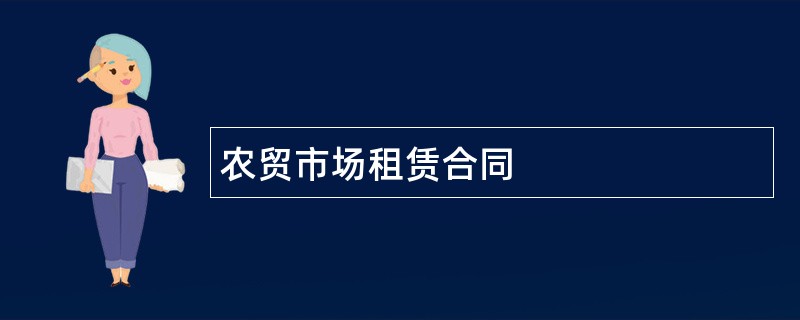 农贸市场租赁合同